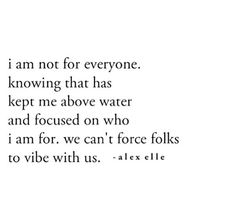 i am not for everyone.
knowing that has
kept me above water
and focused on who
i am for. we can't force folks
to vibe with us. -alex elle